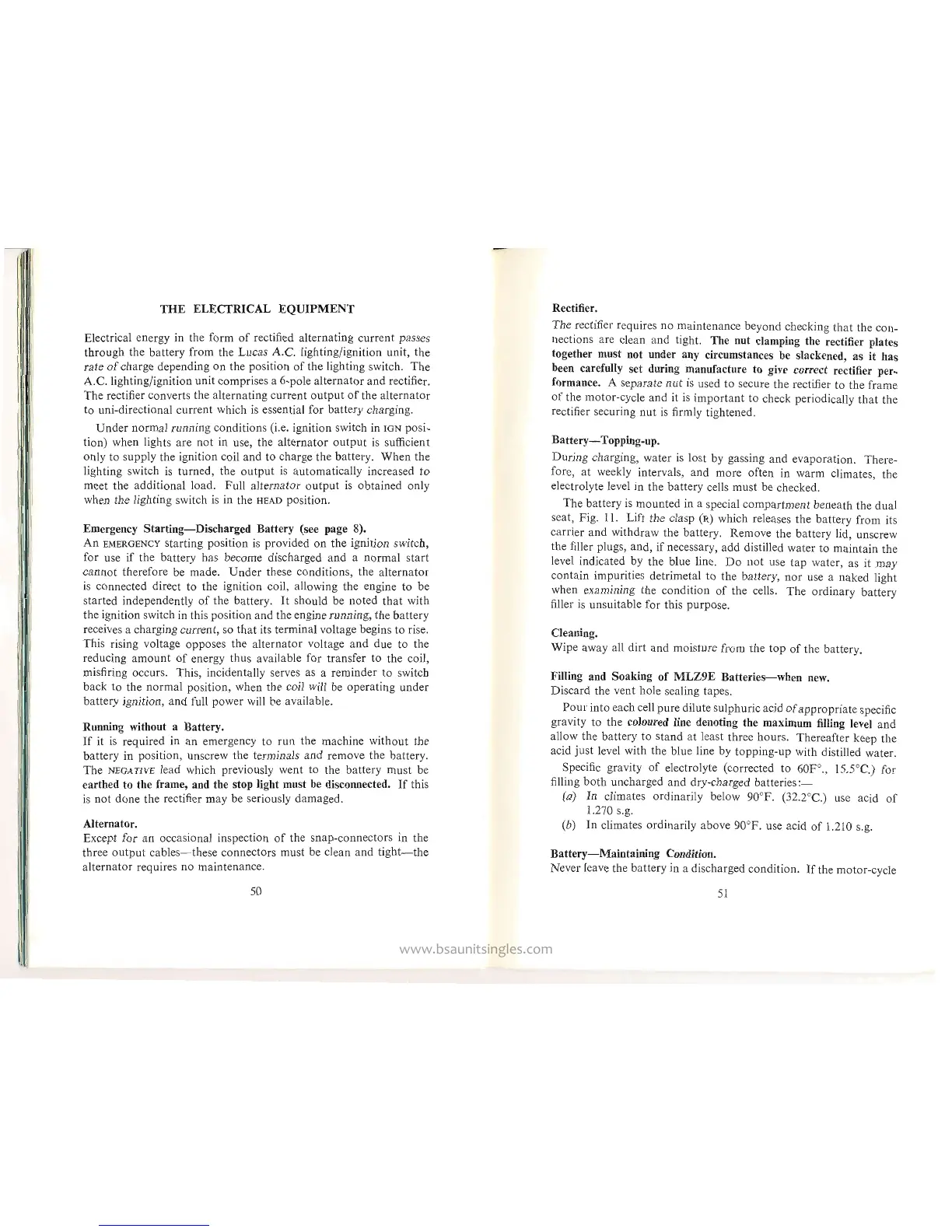 THE ELECTRICAL EQUIPMENT

Electrical energy in the form of rectified alternating current passes through the battery from the Lucas A.C. lighting/ignition unit, the rate of charge depending on the position of the lighting switch. The A.C. lighting/ignition unit comprises a 6-pole alternator and rectifier. The rectifier converts the alternating current output of the alternator to uni-directional current which is essential for battery charging.

Under normal running conditions (i.e. ignition switch in IGN position) when lights are not in use, the alternator output is sufficient only to supply the ignition coil and to charge the battery. When the lighting switch is turned, the output is automatically increased to meet the additional load. Full alternator output is obtained only when the lighting switch is in the HEAD position.

Emergency Starting—Discharged Battery (see page 8).
An EMERGENCY starting position is provided on the ignition switch, for use if the battery has become discharged and a normal start cannot therefore be made. Under these conditions, the alternator is connected direct to the ignition coil, allowing the engine to be started independently of the battery. It should be noted that with the ignition switch in this position and the engine running, the battery receives a charging current, so that its terminal voltage begins to rise. This rising voltage opposes the alternator voltage and due to the reducing amount of energy thus available for transfer to the coil, misfiring occurs. This, incidentally serves as a reminder to switch back to the normal position, when the coil will be operating under battery ignition, and full power will be available.

Running without a Battery.
If it is required in an emergency to run the machine without the battery in position, unscrew the terminals and remove the battery. The NEGATIVE lead which previously went to the battery must be earthed to the frame, and the stop light must be disconnected. If this is not done the rectifier may be seriously damaged.

Alternator.
Except for an occasional inspection of the snap-connectors in the three output cables—these connectors must be clean and tight—the alternator requires no maintenance.

50

Rectifier.
The rectifier requires no maintenance beyond checking that the connections are clean and tight. The nut clamping the rectifier plates together must not under any circumstances be slackened, as it has been carefully set during manufacture to give correct rectifier performance. A separate nut is used to secure the rectifier to the frame of the motor-cycle and it is important to check periodically that the rectifier securing nut is firmly tightened.

Battery—Topping-up.
During charging, water is lost by gassing and evaporation. Therefore, at weekly intervals, and more often in warm climates, the electrolyte level in the battery cells must be checked.

The battery is mounted in a special compartment beneath the dual seat, Fig. 11. Lift the clasp (R) which releases the battery from its carrier and withdraw the battery. Remove the battery lid, unscrew the filler plugs, and, if necessary, add distilled water to maintain the level indicated by the blue line. Do not use tap water, as it may contain impurities detrimetal to the battery, nor use a naked light when examining the condition of the cells. The ordinary battery filler is unsuitable for this purpose.

Cleaning.
Wipe away all dirt and moisture from the top of the battery.

Filling and Soaking of MLZ9E Batteries—when new.
Discard the vent hole sealing tapes.

Pour into each cell pure dilute sulphuric acid of appropriate specific gravity to the coloured line denoting the maximum filling level and allow the battery to stand at least three hours. Thereafter keep the acid just level with the blue line by topping-up with distilled water.

Specific gravity of electrolyte (corrected to 60F°., 15.5°C.) for filling both uncharged and dry-charged batteries:—
(a) In climates ordinarily below 90°F. (32.2°C.) use acid of 1.270 s.g.
(b) In climates ordinarily above 90°F. use acid of 1.210 s.g.

Battery—Maintaining Condition.
Never leave the battery in a discharged condition. If the motor-cycle

51

www.bsaunitsingles.com